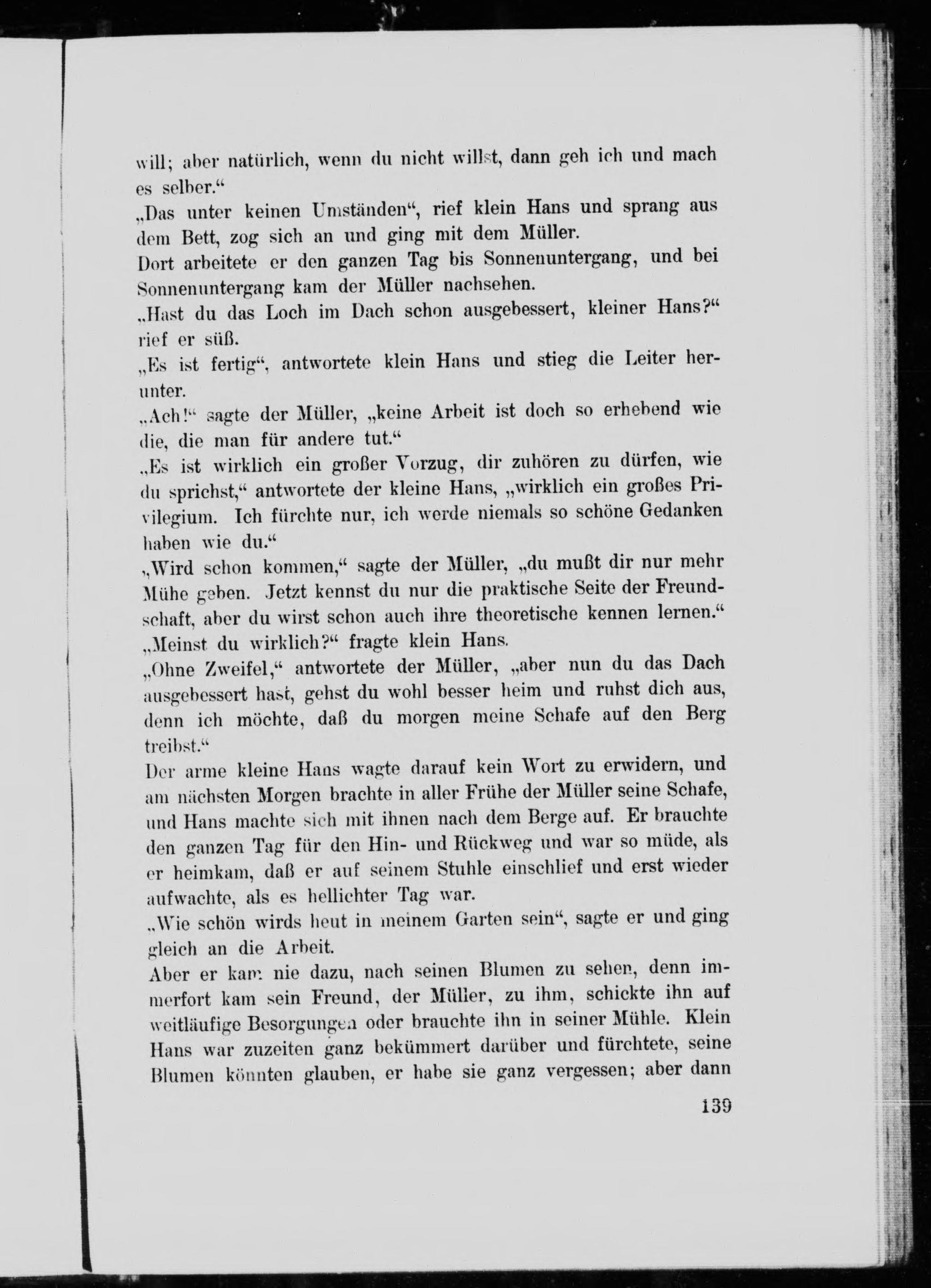 will; aber natürlich, wenn du nicht willst, dann geh ich und mach es selber.“
„Das unter keinen Umständen“, rief klein Hans und sprang aus dem Bett, zog sich an und ging mit dem Müller.
Dort arbeitete er den ganzen Tag bis Sonnenuntergang, und bei Sonnenuntergang kam der Müller nachsehen.
„Hast du das Loch im Dach schon ausgebessert, kleiner Hans?“ rief er süß.
„Es ist fertig“, antwortete klein Hans und stieg die Leiter herunter.
„Ach!“ sagte der Müller, „keine Arbeit ist doch so erhebend wie die, die man für andere tut.“
„Es ist wirklich ein großer Vorzug, dir zuhören zu dürfen, wie du sprichst,“ antwortete der kleine Hans, „wirklich ein großes Privilegium. Ich fürchte nur, ich werde niemals so schöne Gedanken haben wie du.“
„Wird schon kommen,“ sagte der Müller, „du mußt dir nur mehr Mühe geben. Jetzt kennst du nur die praktische Seite der Freundschaft, aber du wirst schon auch ihre theoretische kennen lernen.“
„Meinst du wirklich?“ fragte klein Hans.
„Ohne Zweifel,“ antwortete der Müller, „aber nun du das Dach ausgebessert hast, gehst du wohl besser heim und ruhst dich aus, denn ich möchte, daß du morgen meine Schafe auf den Berg treibst.“
Der arme kleine Hans wagte darauf kein Wort zu erwidern, und am nächsten Morgen brachte in aller Frühe der Müller seine Schafe, und Hans machte sich mit ihnen nach dem Berge auf. Er brauchte den ganzen Tag für den Hin- und Rückweg und war so müde, als er heimkam, daß er auf seinem Stuhle einschlief und erst wieder aufwachte, als es hellichter Tag war.
„Wie schön wirds heut in meinem Garten sein“, sagte er und ging gleich an die Arbeit.
Aber er kam nie dazu, nach seinen Blumen zu sehen, denn immerfort kam sein Freund, der Müller, zu ihm, schickte ihn auf weitläufige Besorgungen oder brauchte ihn in seiner Mühle. Klein Hans war zuzeiten ganz bekümmert darüber und fürchtete, seine Blumen könnten glauben, er habe sie ganz vergessen; aber dann

139